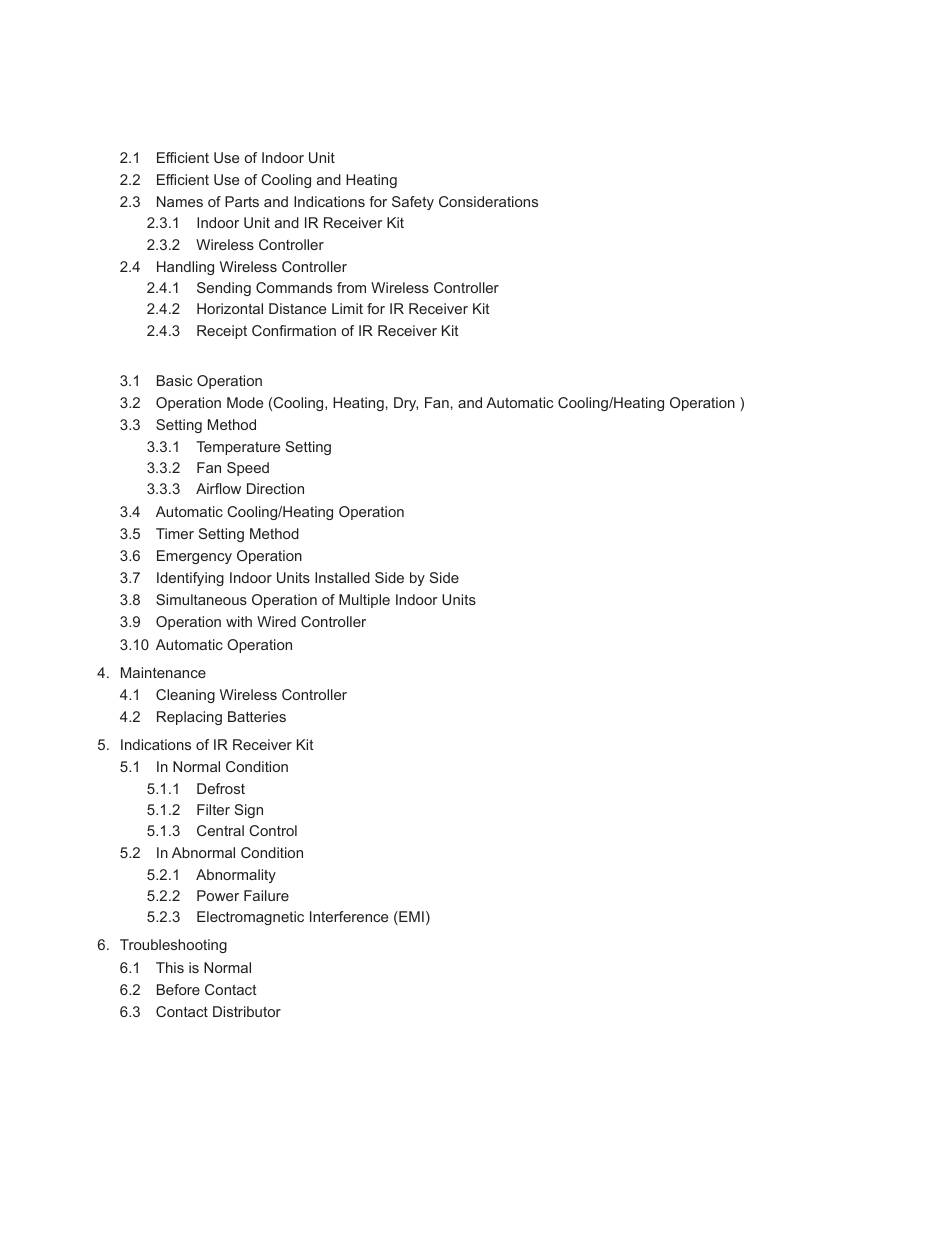 2.1 Efficient Use of Indoor Unit
2.2 Efficient Use of Cooling and Heating
2.3 Names of Parts and Indications for Safety Considerations
2.3.1 Indoor Unit and IR Receiver Kit
2.3.2 Wireless Controller
2.4 Handling Wireless Controller
2.4.1 Sending Commands from Wireless Controller
2.4.2 Horizontal Distance Limit for IR Receiver Kit
2.4.3 Receipt Confirmation of IR Receiver Kit

3.1 Basic Operation
3.2 Operation Mode (Cooling, Heating, Dry, Fan, and Automatic Cooling/Heating Operation )
3.3 Setting Method
3.3.1 Temperature Setting
3.3.2 Fan Speed
3.3.3 Airflow Direction
3.4 Automatic Cooling/Heating Operation
3.5 Timer Setting Method
3.6 Emergency Operation
3.7 Identifying Indoor Units Installed Side by Side
3.8 Simultaneous Operation of Multiple Indoor Units
3.9 Operation with Wired Controller
3.10 Automatic Operation

4. Maintenance
4.1 Cleaning Wireless Controller
4.2 Replacing Batteries

5. Indications of IR Receiver Kit
5.1 In Normal Condition
5.1.1 Defrost
5.1.2 Filter Sign
5.1.3 Central Control
5.2 In Abnormal Condition
5.2.1 Abnormality
5.2.2 Power Failure
5.2.3 Electromagnetic Interference (EMI)

6. Troubleshooting
6.1 This is Normal
6.2 Before Contact
6.3 Contact Distributor